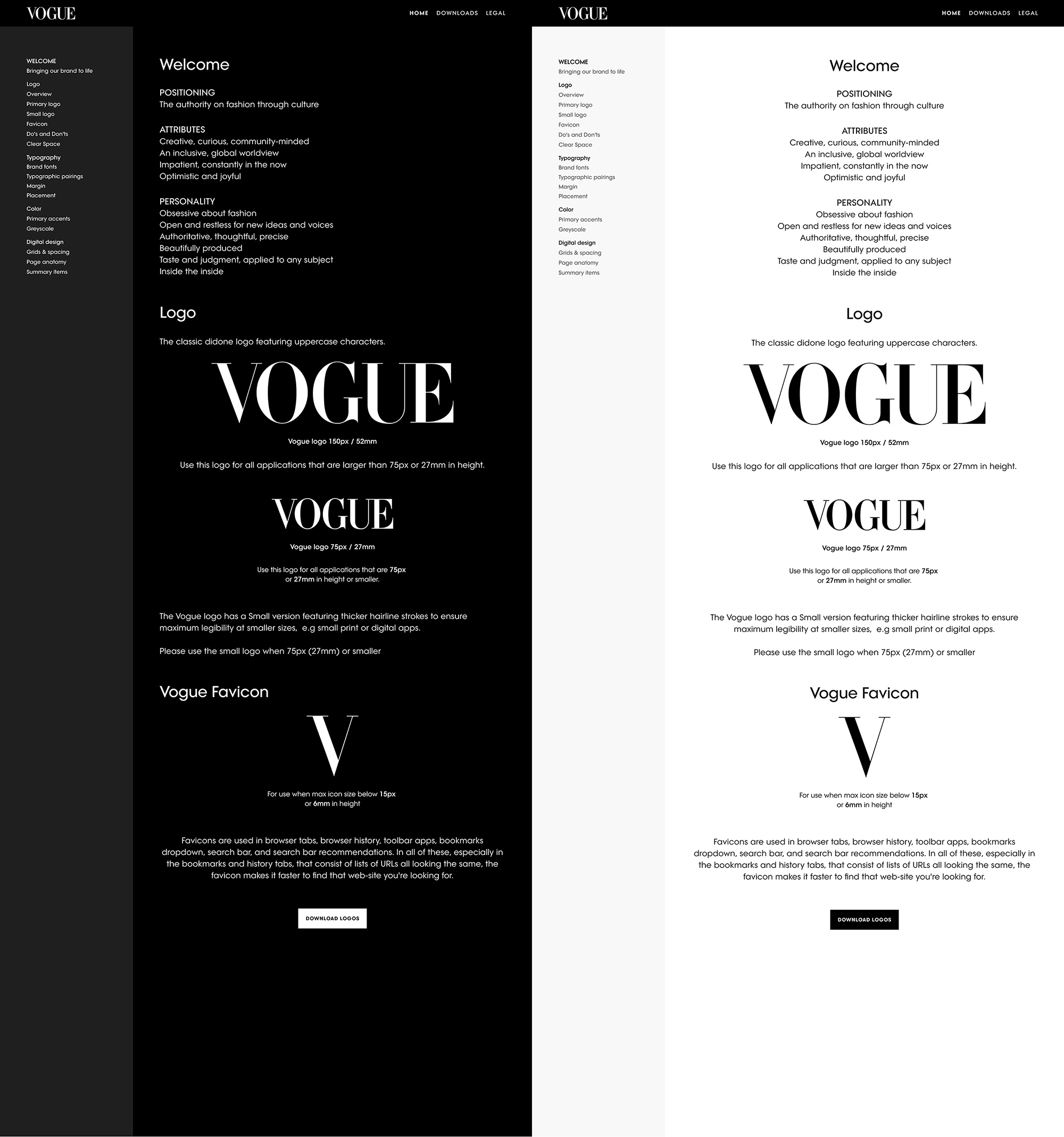 VOGUE

HOME DOWNLOADS LEGAL

WELCOME
Bringing our brand to life

Logo
Overview
Primary logo
Small logo
Favicon
Do's and Don'ts
Clear Space

Typography
Brand fonts
Typographic pairings
Margin
Placement

Color
Primary accents
Greyscale

Digital design
Grids & spacing
Page anatomy
Summary items

Welcome

POSITIONING
The authority on fashion through culture

ATTRIBUTES
Creative, curious, community-minded
An inclusive, global worldview
Impatient, constantly in the now
Optimistic and joyful

PERSONALITY
Obsessive about fashion
Open and restless for new ideas and voices
Authoritative, thoughtful, precise
Beautifully produced
Taste and judgment, applied to any subject
Inside the inside

Logo

The classic didone logo featuring uppercase characters.

VOGUE

Vogue logo 150px / 52mm

Use this logo for all applications that are larger than 75px or 27mm in height.

VOGUE

Vogue logo 75px / 27mm

Use this logo for all applications that are 75px or 27mm in height or smaller.

The Vogue logo has a Small version featuring thicker hairline strokes to ensure maximum legibility at smaller sizes, e.g small print or digital apps.

Please use the small logo when 75px (27mm) or smaller

Vogue Favicon

V

For use when max icon size below 15px or 6mm in height

Favicons are used in browser tabs, browser history, toolbar apps, bookmarks dropdown, search bar, and search bar recommendations. In all of these, especially in the bookmarks and history tabs, that consist of lists of URLs all looking the same, the favicon makes it faster to find that web-site you're looking for.

DOWNLOAD LOGOS

VOGUE

HOME DOWNLOADS LEGAL

WELCOME
Bringing our brand to life

Logo
Overview
Primary logo
Small logo
Favicon
Do's and Don'ts
Clear Space

Typography
Brand fonts
Typographic pairings
Margin
Placement

Color
Primary accents
Greyscale

Digital design
Grids & spacing
Page anatomy
Summary items

Welcome

POSITIONING
The authority on fashion through culture

ATTRIBUTES
Creative, curious, community-minded
An inclusive, global worldview
Impatient, constantly in the now
Optimistic and joyful

PERSONALITY
Obsessive about fashion
Open and restless for new ideas and voices
Authoritative, thoughtful, precise
Beautifully produced
Taste and judgment, applied to any subject
Inside the inside

Logo

The classic didone logo featuring uppercase characters.

VOGUE

Vogue logo 150px / 52mm

Use this logo for all applications that are larger than 75px or 27mm in height.

VOGUE

Vogue logo 75px / 27mm

Use this logo for all applications that are 75px or 27mm in height or smaller.

The Vogue logo has a Small version featuring thicker hairline strokes to ensure maximum legibility at smaller sizes, e.g small print or digital apps.

Please use the small logo when 75px (27mm) or smaller

Vogue Favicon

V

For use when max icon size below 15px or 6mm in height

Favicons are used in browser tabs, browser history, toolbar apps, bookmarks dropdown, search bar, and search bar recommendations. In all of these, especially in the bookmarks and history tabs, that consist of lists of URLs all looking the same, the favicon makes it faster to find that web-site you're looking for.

DOWNLOAD LOGOS